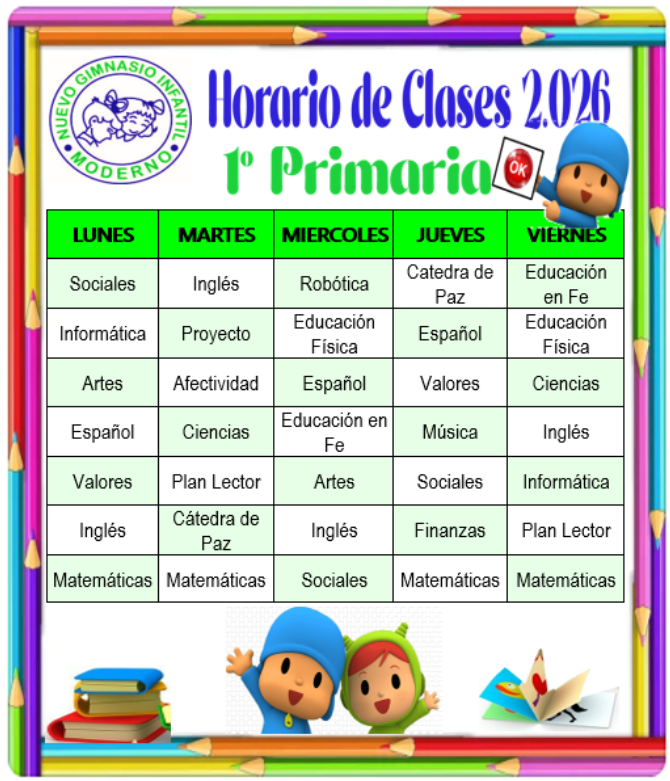 NUEVO GIMNASIO INFANTIL MODERNO

Horario de Clases 2.026

1º Primaria

OK

| LUNES | MARTES | MIERCOLES | JUEVES | VIERNES |
|---|---|---|---|---|
| Sociales | Inglés | Robótica | Catedra de Paz | Educación en Fe |
| Informática | Proyecto | Educación Física | Español | Educación Física |
| Artes | Afectividad | Español | Valores | Ciencias |
| Español | Ciencias | Educación en Fe | Música | Inglés |
| Valores | Plan Lector | Artes | Sociales | Informática |
| Inglés | Cátedra de Paz | Inglés | Finanzas | Plan Lector |
| Matemáticas | Matemáticas | Sociales | Matemáticas | Matemáticas |